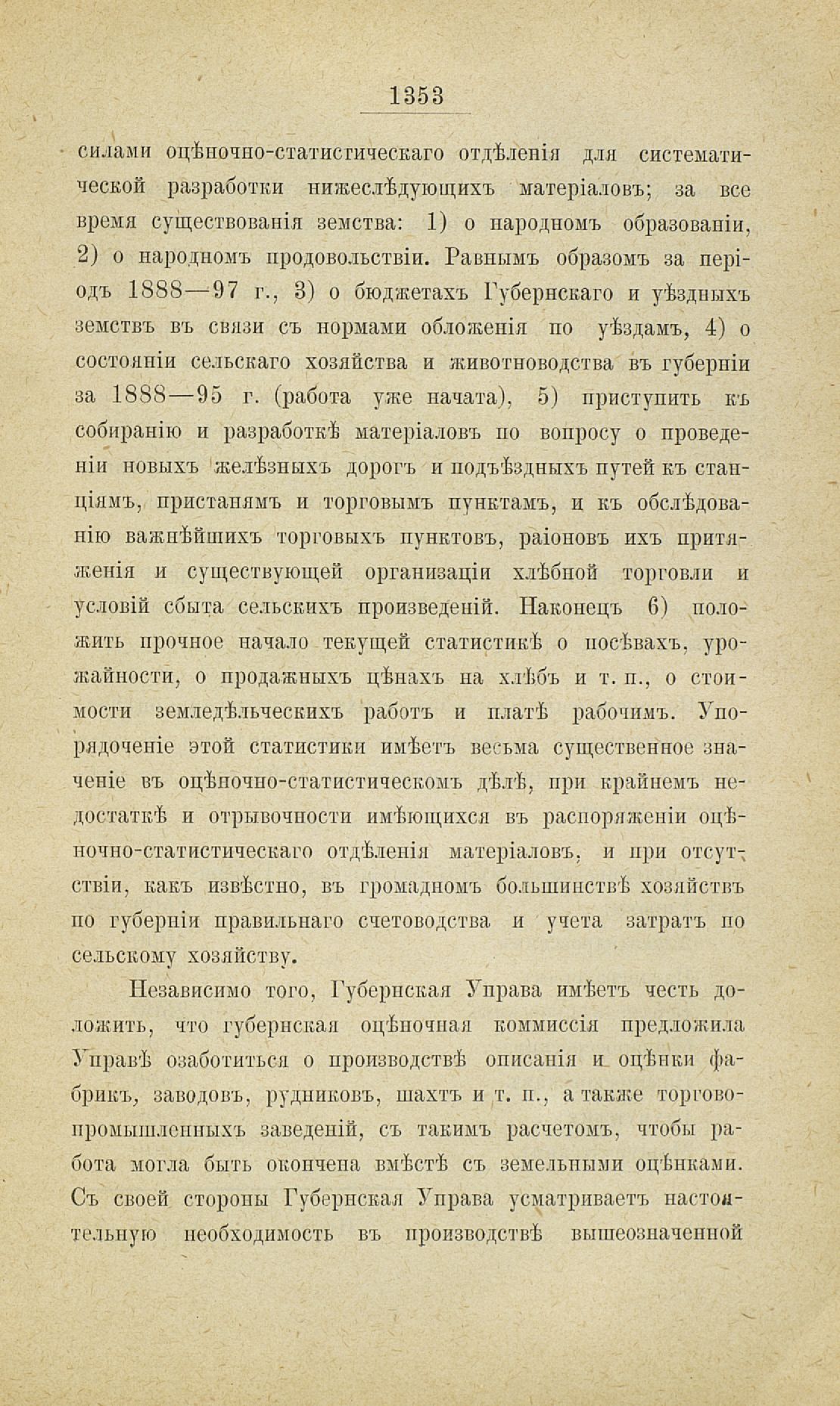 1353

силами оцѣночно-статисгическаго отдѣленія для систематической разработки нижеслѣдующихъ матеріаловъ; за все время существованія земства: 1) о народномъ образованіи, 2) о народномъ продовольствіи. Равнымъ образомъ за періодъ 1888—97 г., 3) о бюджетахъ Губернскаго и уѣздныхъ земствъ въ связи съ нормами обложенія по уѣздамъ, 4) о состояніи сельскаго хозяйства и животноводства въ губерніи за 1888—95 г. (работа уже начата), 5) приступить къ собиранію и разработкѣ матеріаловъ по вопросу о проведеніи новыхъ желѣзныхъ дорогъ и подъѣздныхъ путей къ станціямъ, пристанямъ и торговымъ пунктамъ, и къ обслѣдованію важнѣйшихъ торговыхъ пунктовъ, раіоновъ ихъ притяженія и существующей организаціи хлѣбной торговли и условій сбыта сельскихъ произведеній. Наконецъ 6) положить прочное начало текущей статистикѣ о посѣвахъ, урожайности, о продажныхъ цѣнахъ на хлѣбъ и т. п., о стоимости земледѣльческихъ работъ и платѣ рабочимъ. Упорядоченіе этой статистики имѣетъ весьма существенное значеніе въ оцѣночно-статистическомъ дѣлѣ, при крайнемъ недостаткѣ и отрывочности имѣющихся въ распоряженіи оцѣночно-статистическаго отдѣленія матеріаловъ, и при отсутствіи, какъ извѣстно, въ громадномъ большинствѣ хозяйствъ по губерніи правильнаго счетоводства и учета затратъ по сельскому хозяйству.

Независимо того, Губернская Управа имѣетъ честь доложить, что губернская оцѣночная коммиссія предложила Управѣ озаботиться о производствѣ описанія и оцѣнки фабрикъ, заводовъ, рудниковъ, шахтъ и т. п., а также торгово-промышленныхъ заведеній, съ такимъ расчетомъ, чтобы работа могла быть окончена вмѣстѣ съ земельными оцѣнками. Съ своей стороны Губернская Управа усматриваетъ настоятельную необходимость въ производствѣ вышеозначенной